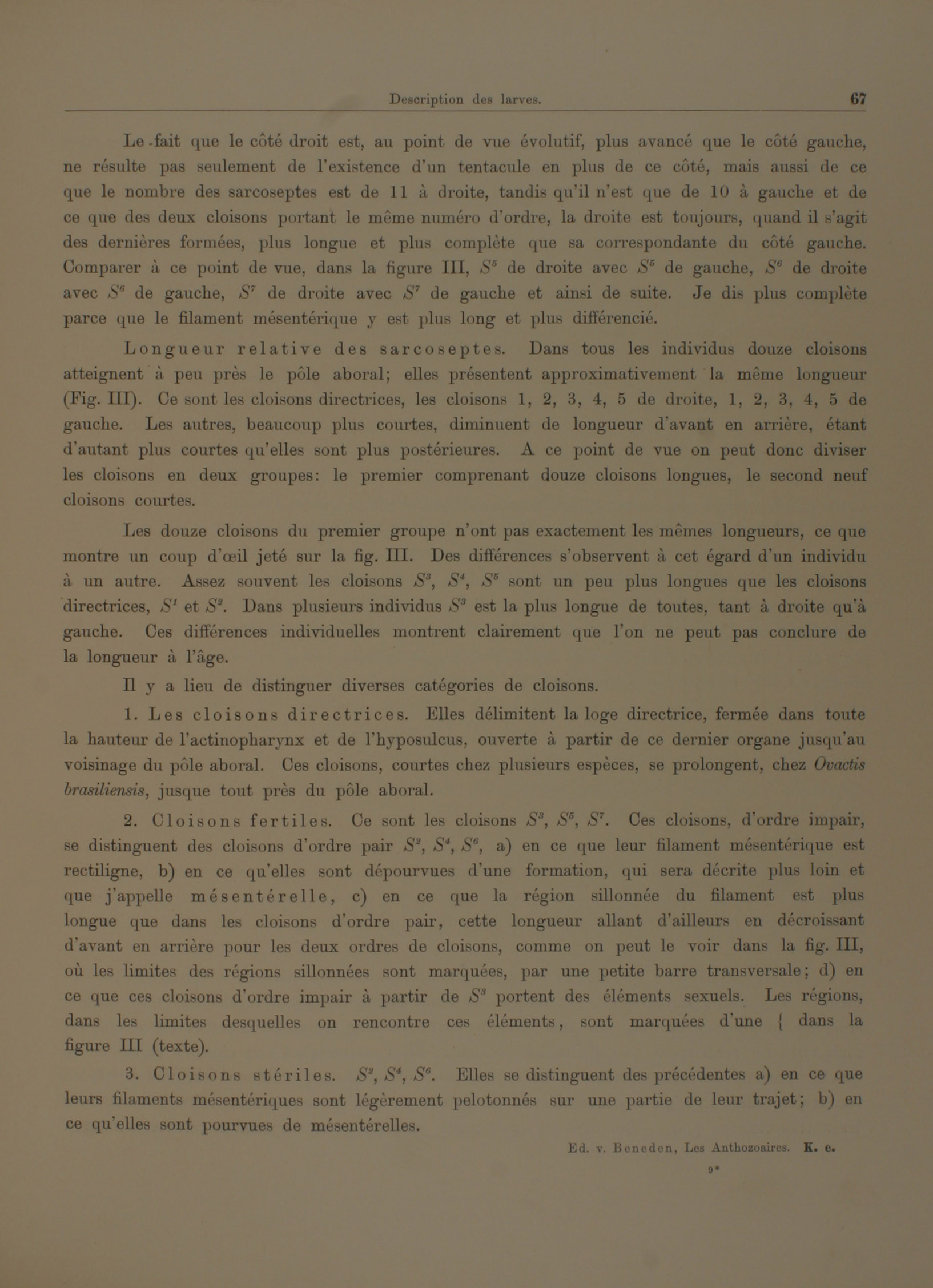 Description des larves. 67

Le fait que le côté droit est, au point de vue évolutif, plus avancé que le côté gauche, ne résulte pas seulement de l'existence d'un tentacule en plus de ce côté, mais aussi de ce que le nombre des sarcoseptes est de 11 à droite, tandis qu'il n'est que de 10 à gauche et de ce que des deux cloisons portant le même numéro d'ordre, la droite est toujours, quand il s'agit des dernières formées, plus longue et plus complète que sa correspondante du côté gauche. Comparer à ce point de vue, dans la figure III, $S^5$ de droite avec $S^5$ de gauche, $S^6$ de droite avec $S^6$ de gauche, $S^7$ de droite avec $S^7$ de gauche et ainsi de suite. Je dis plus complète parce que le filament mésentérique y est plus long et plus différencié.

Longueur relative des sarcoseptes. Dans tous les individus douze cloisons atteignent à peu près le pôle aboral; elles présentent approximativement la même longueur (Fig. III). Ce sont les cloisons directrices, les cloisons 1, 2, 3, 4, 5 de droite, 1, 2, 3, 4, 5 de gauche. Les autres, beaucoup plus courtes, diminuent de longueur d'avant en arrière, étant d'autant plus courtes qu'elles sont plus postérieures. A ce point de vue on peut donc diviser les cloisons en deux groupes: le premier comprenant douze cloisons longues, le second neuf cloisons courtes.

Les douze cloisons du premier groupe n'ont pas exactement les mêmes longueurs, ce que montre un coup d'œil jeté sur la fig. III. Des différences s'observent à cet égard d'un individu à un autre. Assez souvent les cloisons $S^3$, $S^4$, $S^5$ sont un peu plus longues que les cloisons directrices, $S^1$ et $S^2$. Dans plusieurs individus $S^3$ est la plus longue de toutes, tant à droite qu'à gauche. Ces différences individuelles montrent clairement que l'on ne peut pas conclure de la longueur à l'âge.

Il y a lieu de distinguer diverses catégories de cloisons.

1. Les cloisons directrices. Elles délimitent la loge directrice, fermée dans toute la hauteur de l'actinopharynx et de l'hyposulcus, ouverte à partir de ce dernier organe jusqu'au voisinage du pôle aboral. Ces cloisons, courtes chez plusieurs espèces, se prolongent, chez Ovactis brasiliensis, jusque tout près du pôle aboral.

2. Cloisons fertiles. Ce sont les cloisons $S^3$, $S^5$, $S^7$. Ces cloisons, d'ordre impair, se distinguent des cloisons d'ordre pair $S^2$, $S^4$, $S^6$, a) en ce que leur filament mésentérique est rectiligne, b) en ce qu'elles sont dépourvues d'une formation, qui sera décrite plus loin et que j'appelle mésentérelle, c) en ce que la région sillonnée du filament est plus longue que dans les cloisons d'ordre pair, cette longueur allant d'ailleurs en décroissant d'avant en arrière pour les deux ordres de cloisons, comme on peut le voir dans la fig. III, où les limites des régions sillonnées sont marquées, par une petite barre transversale; d) en ce que ces cloisons d'ordre impair à partir de $S^3$ portent des éléments sexuels. Les régions, dans les limites desquelles on rencontre ces éléments, sont marquées d'une { dans la figure III (texte).

3. Cloisons stériles. $S^2$, $S^4$, $S^6$. Elles se distinguent des précédentes a) en ce que leurs filaments mésentériques sont légèrement pelotonnés sur une partie de leur trajet; b) en ce qu'elles sont pourvues de mésentérelles.

Ed. v. Beneden, Les Anthozoaires. K. e.

9*